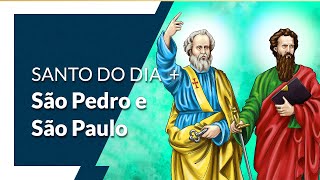 SANTO DO DIA +
São Pedro e
São Paulo